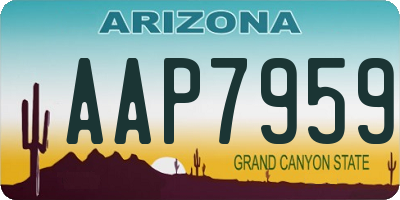 ARIZONA

AAP7959

GRAND CANYON STATE